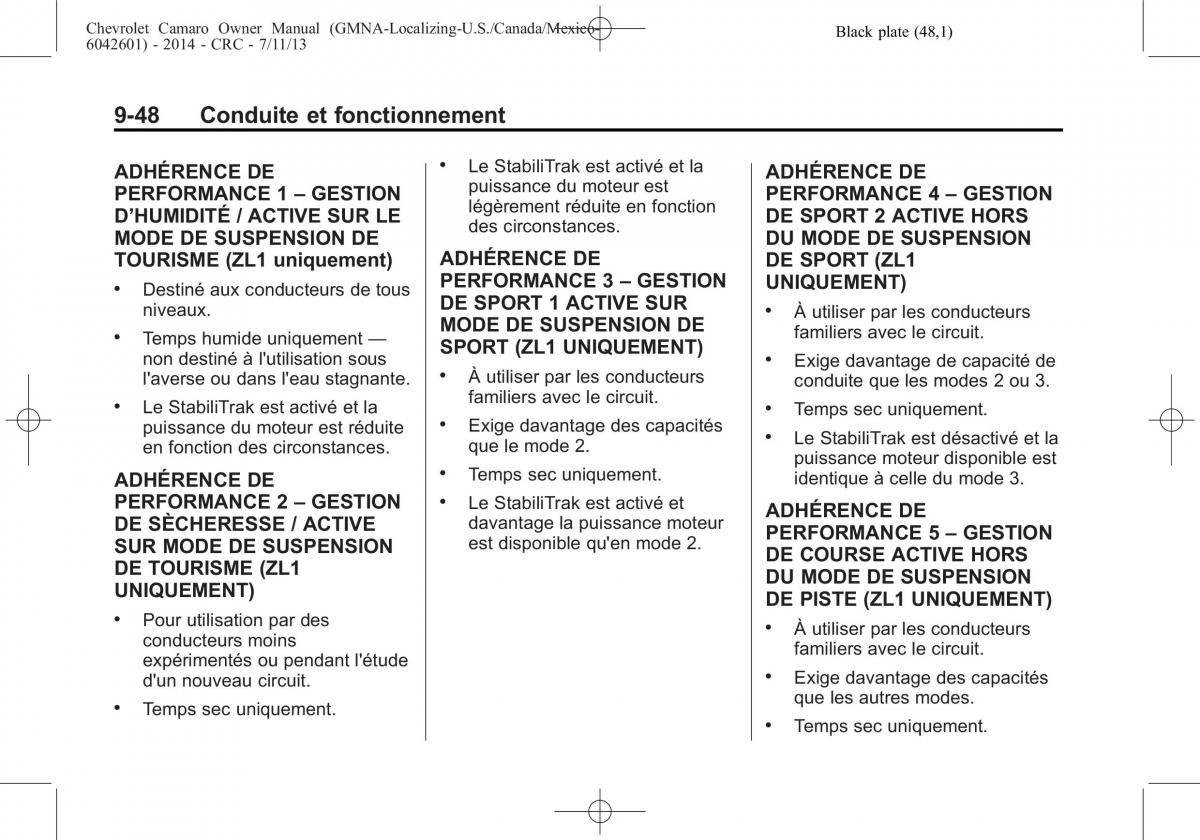 Chevrolet Camaro Owner Manual (GMNA-Localizing-U.S./Canada/Mexico-6042601) - 2014 - CRC - 7/11/13

Black plate (48,1)

9-48 Conduite et fonctionnement

ADHÉRENCE DE PERFORMANCE 1 – GESTION D'HUMIDITÉ / ACTIVE SUR LE MODE DE SUSPENSION DE TOURISME (ZL1 uniquement)

• Destiné aux conducteurs de tous niveaux.

• Temps humide uniquement — non destiné à l'utilisation sous l'averse ou dans l'eau stagnante.

• Le StabiliTrak est activé et la puissance du moteur est réduite en fonction des circonstances.

ADHÉRENCE DE PERFORMANCE 2 – GESTION DE SÈCHERESSE / ACTIVE SUR MODE DE SUSPENSION DE TOURISME (ZL1 UNIQUEMENT)

• Pour utilisation par des conducteurs moins expérimentés ou pendant l'étude d'un nouveau circuit.

• Temps sec uniquement.

• Le StabiliTrak est activé et la puissance du moteur est légèrement réduite en fonction des circonstances.

ADHÉRENCE DE PERFORMANCE 3 – GESTION DE SPORT 1 ACTIVE SUR MODE DE SUSPENSION DE SPORT (ZL1 UNIQUEMENT)

• À utiliser par les conducteurs familiers avec le circuit.

• Exige davantage des capacités que le mode 2.

• Temps sec uniquement.

• Le StabiliTrak est activé et davantage la puissance moteur est disponible qu'en mode 2.

ADHÉRENCE DE PERFORMANCE 4 – GESTION DE SPORT 2 ACTIVE HORS DU MODE DE SUSPENSION DE SPORT (ZL1 UNIQUEMENT)

• À utiliser par les conducteurs familiers avec le circuit.

• Exige davantage de capacité de conduite que les modes 2 ou 3.

• Temps sec uniquement.

• Le StabiliTrak est désactivé et la puissance moteur disponible est identique à celle du mode 3.

ADHÉRENCE DE PERFORMANCE 5 – GESTION DE COURSE ACTIVE HORS DU MODE DE SUSPENSION DE PISTE (ZL1 UNIQUEMENT)

• À utiliser par les conducteurs familiers avec le circuit.

• Exige davantage des capacités que les autres modes.

• Temps sec uniquement.